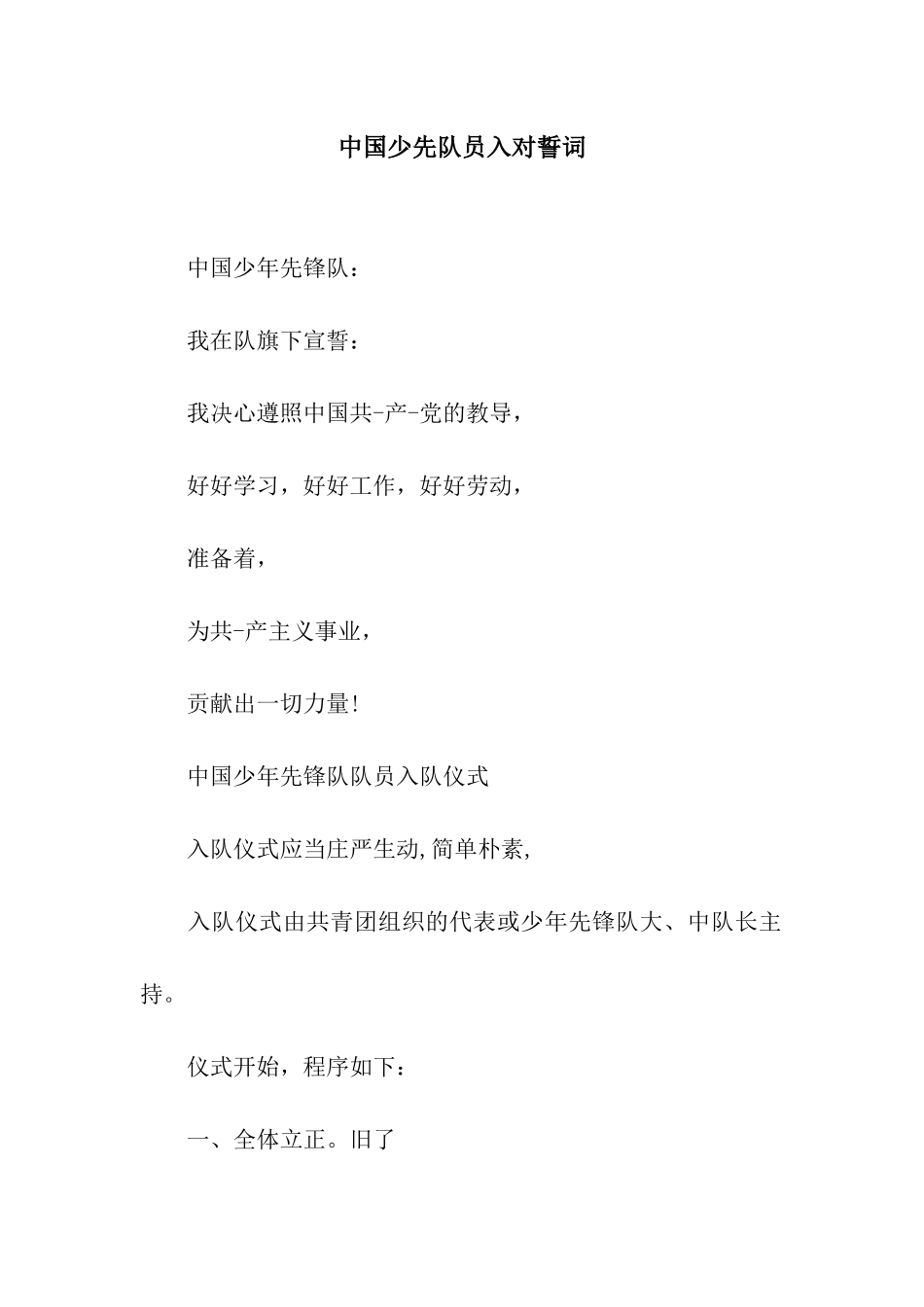 中国少先队员入对誓词

中国少年先锋队：

我在队旗下宣誓：

我决心遵照中国共-产-党的教导，

好好学习，好好工作，好好劳动，

准备着，

为共-产主义事业，

贡献出一切力量!

中国少年先锋队队员入队仪式

入队仪式应当庄严生动,简单朴素,

入队仪式由共青团组织的代表或少年先锋队大、中队长主持。

仪式开始，程序如下：

一、全体立正。旧了